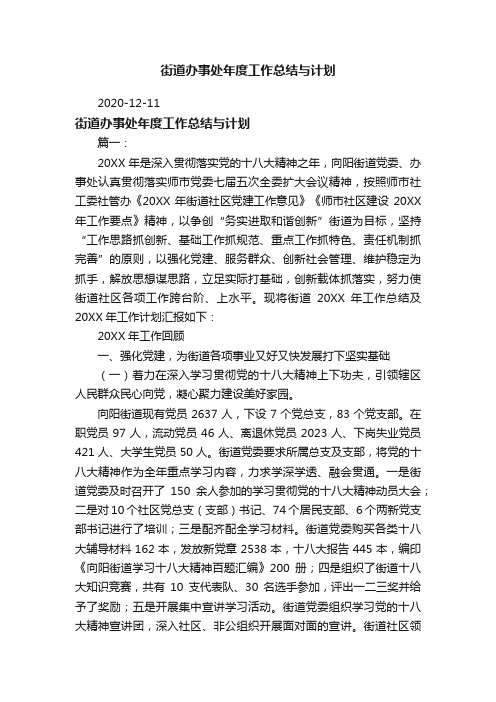 街道办事处年度工作总结与计划

2020-12-11

街道办事处年度工作总结与计划

篇一：

20XX 年是深入贯彻落实党的十八大精神之年，向阳街道党委、办事处认真贯彻落实师市党委七届五次全委扩大会议精神，按照师市社工委社管办《20XX 年街道社区党建工作意见》《师市社区建设 20XX 年工作要点》精神，以争创“务实进取和谐创新”街道为目标，坚持“工作思路抓创新、基础工作抓规范、重点工作抓特色、责任机制抓完善”的原则，以强化党建、服务群众、创新社会管理、维护稳定为抓手，解放思想谋思路，立足实际打基础，创新载体抓落实，努力使街道社区各项工作跨台阶、上水平。现将街道 20XX 年工作总结及 20XX 年工作计划汇报如下：

20XX 年工作回顾

一、强化党建，为街道各项事业又好又快发展打下坚实基础

（一）着力在深入学习贯彻党的十八大精神上下功夫，引领辖区人民群众民心向党，凝心聚力建设美好家园。

向阳街道现有党员 2637 人，下设 7 个党总支，83 个党支部。在职党员 97 人，流动党员 46 人、离退休党员 2023 人、下岗失业党员 421 人、大学生党员 50 人。街道党委要求所属总支及支部，将党的十八大精神作为全年重点学习内容，力求学深学透、融会贯通。一是街道党委及时召开了 150 余人参加的学习贯彻党的十八大精神动员大会；二是对 10 个社区党总支（支部）书记、74 个居民支部、6 个两新党支部书记进行了培训；三是配齐配全学习材料。街道党委购买各类十八大辅导材料 162 本，发放新党章 2538 本，十八大报告 445 本，编印《向阳街道学习十八大精神百题汇编》200 册；四是组织了街道十八大知识竞赛，共有 10 支代表队、30 名选手参加，评出一二三奖并给予了奖励；五是开展集中宣讲学习活动。街道党委组织学习党的十八大精神宣讲团，深入社区、非公组织开展面对面的宣讲。街道社区领